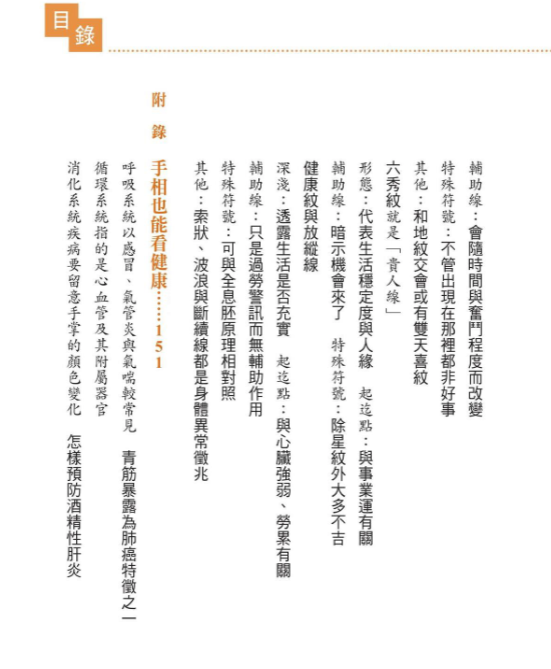 目錄

輔助線：會隨時間與奮鬥程度而改變

特殊符號：不管出現在那裡都非好事

其他：和地紋交會或有雙天喜紋

六秀紋就是「貴人線」

形態：代表生活穩定度與人緣　起迄點：與事業運有關

輔助線：暗示機會來了　特殊符號：除星紋外大多不吉

健康紋與放縱線

深淺：透露生活是否充實　起迄點：與心臟強弱、勞累有關

輔助線：只是過勞警訊而無輔助作用

特殊符號：可與全息胚原理相對照

其他：索狀、波浪與斷續線都是身體異常徵兆

附錄

手相也能看健康……151

呼吸系統以感冒、氣管炎與氣喘較常見　青筋暴露為肺癌特徵之一

循環系統指的是心血管及其附屬器官

消化系統疾病要留意手掌的顏色變化　怎樣預防酒精性肝炎